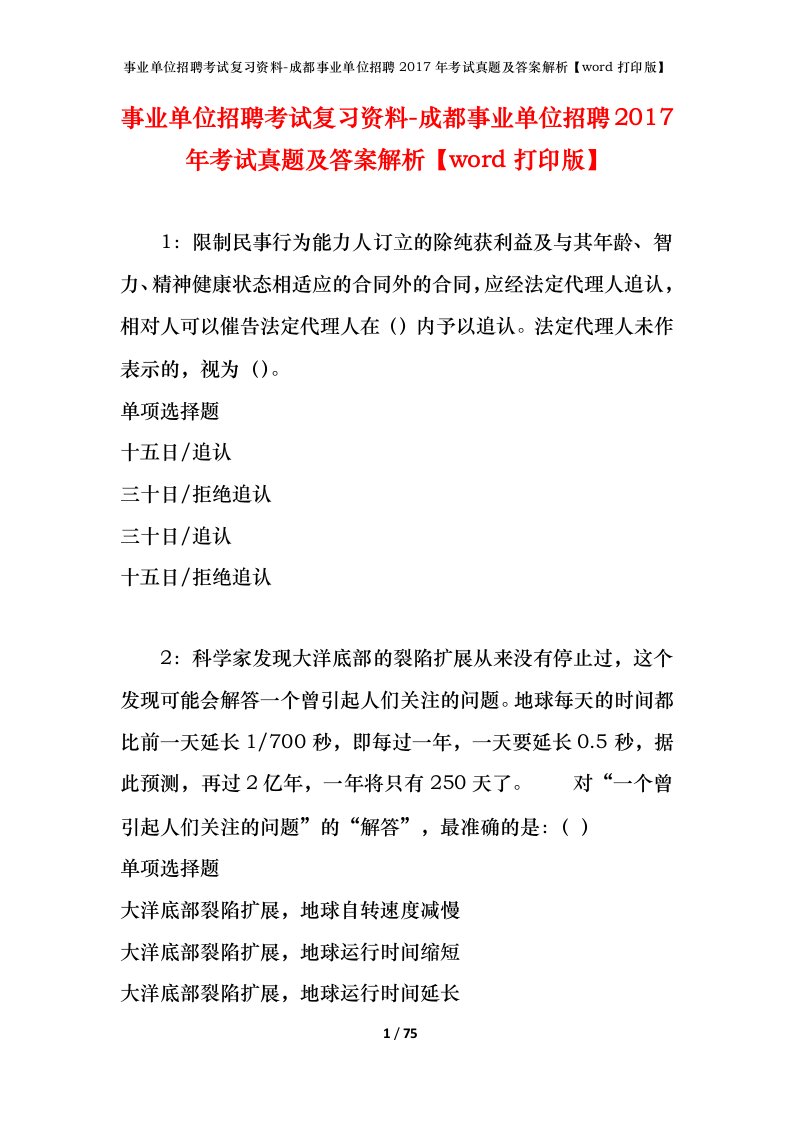 事业单位招聘考试复习资料-成都事业单位招聘 2017 年考试真题及答案解析【word 打印版】

事业单位招聘考试复习资料-成都事业单位招聘2017年考试真题及答案解析【word 打印版】

1：限制民事行为能力人订立的除纯获利益及与其年龄、智力、精神健康状态相适应的合同外的合同，应经法定代理人追认，相对人可以催告法定代理人在（）内予以追认。法定代理人未作表示的，视为（）。

单项选择题

十五日/追认

三十日/拒绝追认

三十日/追认

十五日/拒绝追认

2：科学家发现大洋底部的裂陷扩展从来没有停止过，这个发现可能会解答一个曾引起人们关注的问题。地球每天的时间都比前一天延长 1/700 秒，即每过一年，一天要延长 0.5 秒，据此预测，再过 2 亿年，一年将只有 250 天了。 对“一个曾引起人们关注的问题”的“解答”，最准确的是:（ ）

单项选择题

大洋底部裂陷扩展，地球自转速度减慢

大洋底部裂陷扩展，地球运行时间缩短

大洋底部裂陷扩展，地球运行时间延长

1 / 75